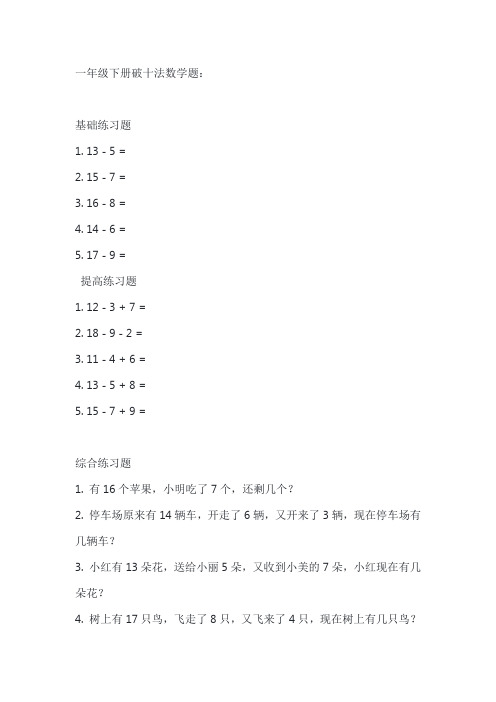 一年级下册破十法数学题：

基础练习题

1. 13 - 5 =

2. 15 - 7 =

3. 16 - 8 =

4. 14 - 6 =

5. 17 - 9 =

提高练习题

1. 12 - 3 + 7 =

2. 18 - 9 - 2 =

3. 11 - 4 + 6 =

4. 13 - 5 + 8 =

5. 15 - 7 + 9 =

综合练习题

1. 有 16 个苹果，小明吃了 7 个，还剩几个？

2. 停车场原来有 14 辆车，开走了 6 辆，又开来了 3 辆，现在停车场有几辆车？

3. 小红有 13 朵花，送给小丽 5 朵，又收到小美的 7 朵，小红现在有几朵花？

4. 树上有 17 只鸟，飞走了 8 只，又飞来了 4 只，现在树上有几只鸟？